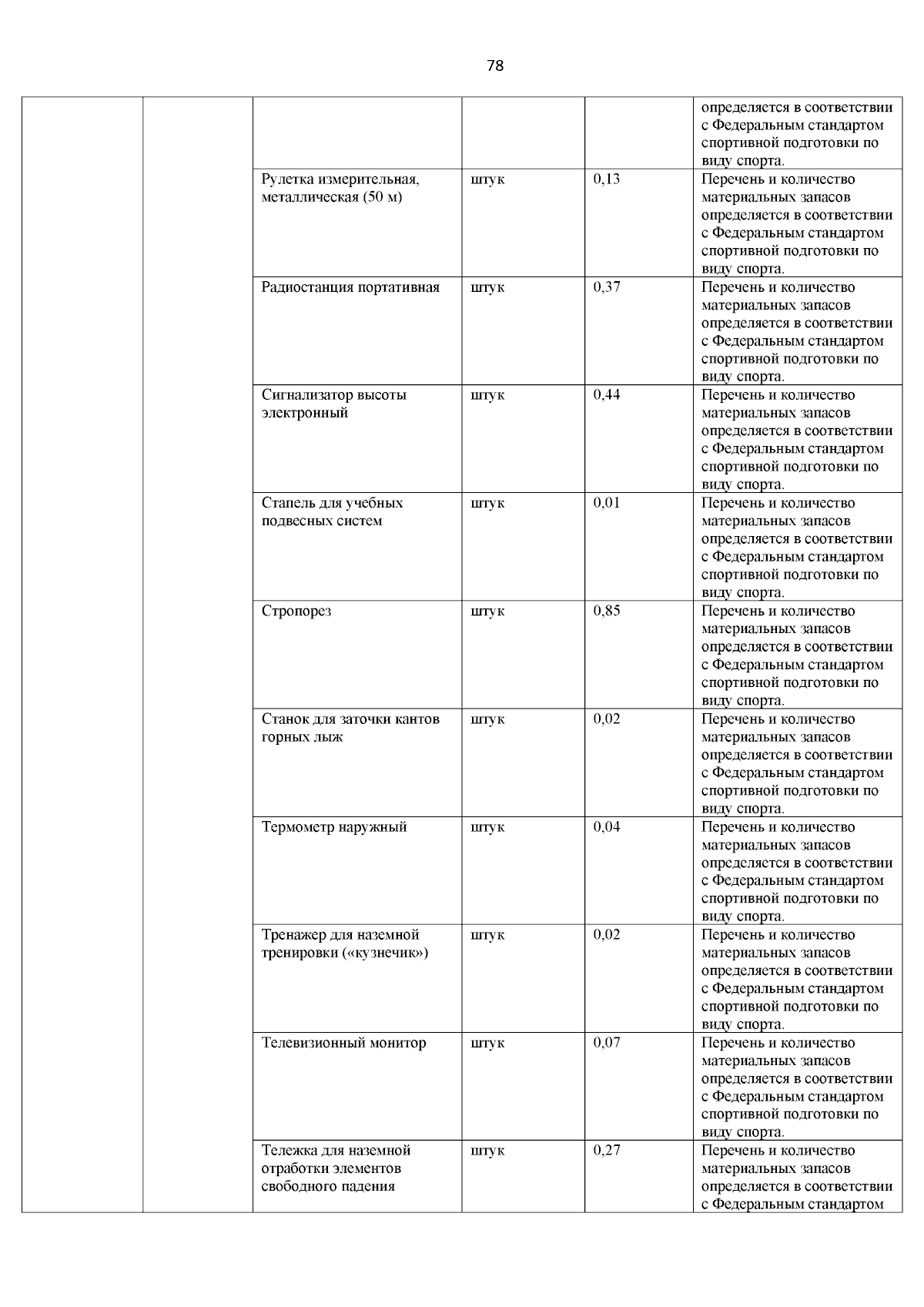 78

| | | | | | |
|---|---|---|---|---|---|
| | | | | | определяется в соответствии с Федеральным стандартом спортивной подготовки по виду спорта. |
| | | Рулетка измерительная, металлическая (50 м) | штук | 0,13 | Перечень и количество материальных запасов определяется в соответствии с Федеральным стандартом спортивной подготовки по виду спорта. |
| | | Радиостанция портативная | штук | 0,37 | Перечень и количество материальных запасов определяется в соответствии с Федеральным стандартом спортивной подготовки по виду спорта. |
| | | Сигнализатор высоты электронный | штук | 0,44 | Перечень и количество материальных запасов определяется в соответствии с Федеральным стандартом спортивной подготовки по виду спорта. |
| | | Стапель для учебных подвесных систем | штук | 0,01 | Перечень и количество материальных запасов определяется в соответствии с Федеральным стандартом спортивной подготовки по виду спорта. |
| | | Стропорез | штук | 0,85 | Перечень и количество материальных запасов определяется в соответствии с Федеральным стандартом спортивной подготовки по виду спорта. |
| | | Станок для заточки кантов горных лыж | штук | 0,02 | Перечень и количество материальных запасов определяется в соответствии с Федеральным стандартом спортивной подготовки по виду спорта. |
| | | Термометр наружный | штук | 0,04 | Перечень и количество материальных запасов определяется в соответствии с Федеральным стандартом спортивной подготовки по виду спорта. |
| | | Тренажер для наземной тренировки («кузнечик») | штук | 0,02 | Перечень и количество материальных запасов определяется в соответствии с Федеральным стандартом спортивной подготовки по виду спорта. |
| | | Телевизионный монитор | штук | 0,07 | Перечень и количество материальных запасов определяется в соответствии с Федеральным стандартом спортивной подготовки по виду спорта. |
| | | Тележка для наземной отработки элементов свободного падения | штук | 0,27 | Перечень и количество материальных запасов определяется в соответствии с Федеральным стандартом |